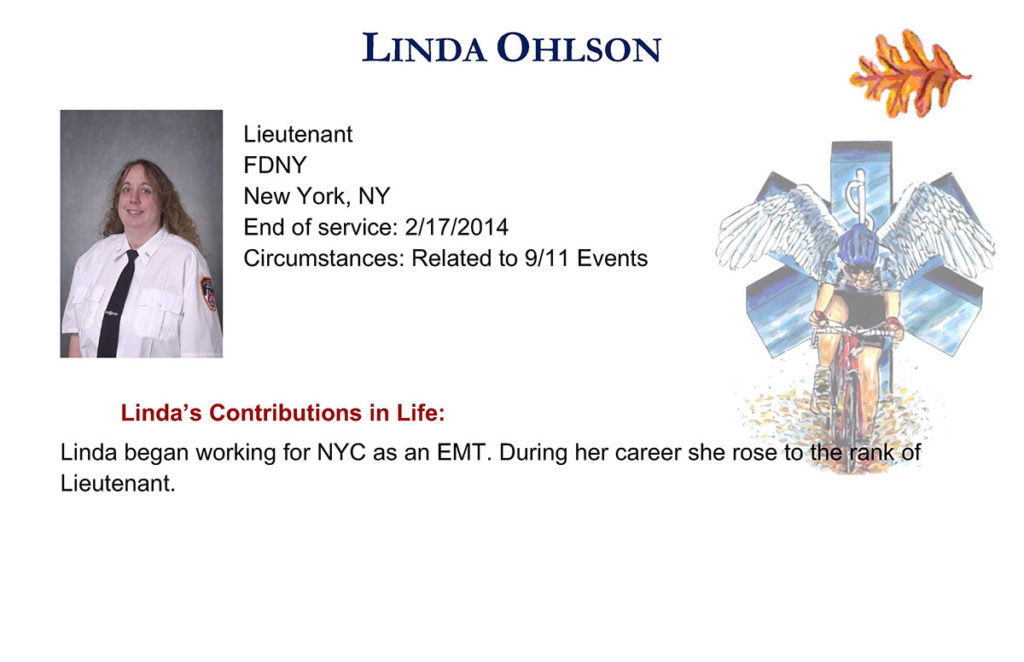 LINDA OHLSON

Lieutenant
FDNY
New York, NY
End of service: 2/17/2014
Circumstances: Related to 9/11 Events

Linda's Contributions in Life:

Linda began working for NYC as an EMT. During her career she rose to the rank of Lieutenant.